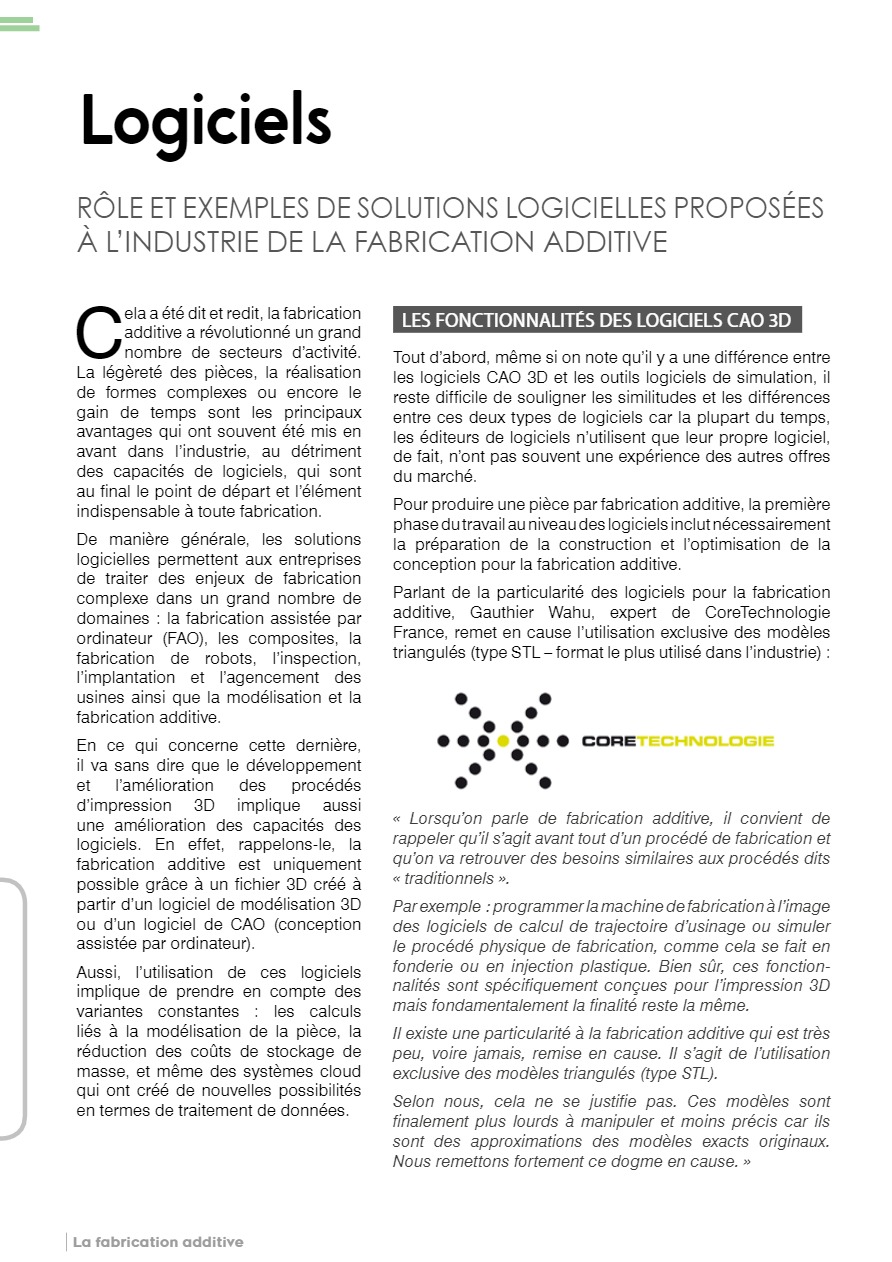 Logiciels

RÔLE ET EXEMPLES DE SOLUTIONS LOGICIELLES PROPOSÉES À L'INDUSTRIE DE LA FABRICATION ADDITIVE

Cela a été dit et redit, la fabrication additive a révolutionné un grand nombre de secteurs d'activité. La légèreté des pièces, la réalisation de formes complexes ou encore le gain de temps sont les principaux avantages qui ont souvent été mis en avant dans l'industrie, au détriment des capacités de logiciels, qui sont au final le point de départ et l'élément indispensable à toute fabrication.

De manière générale, les solutions logicielles permettent aux entreprises de traiter des enjeux de fabrication complexe dans un grand nombre de domaines : la fabrication assistée par ordinateur (FAO), les composites, la fabrication de robots, l'inspection, l'implantation et l'agencement des usines ainsi que la modélisation et la fabrication additive.

En ce qui concerne cette dernière, il va sans dire que le développement et l'amélioration des procédés d'impression 3D implique aussi une amélioration des capacités des logiciels. En effet, rappelons-le, la fabrication additive est uniquement possible grâce à un fichier 3D créé à partir d'un logiciel de modélisation 3D ou d'un logiciel de CAO (conception assistée par ordinateur).

Aussi, l'utilisation de ces logiciels implique de prendre en compte des variantes constantes : les calculs liés à la modélisation de la pièce, la réduction des coûts de stockage de masse, et même des systèmes cloud qui ont créé de nouvelles possibilités en termes de traitement de données.

LES FONCTIONNALITÉS DES LOGICIELS CAO 3D

Tout d'abord, même si on note qu'il y a une différence entre les logiciels CAO 3D et les outils logiciels de simulation, il reste difficile de souligner les similitudes et les différences entre ces deux types de logiciels car la plupart du temps, les éditeurs de logiciels n'utilisent que leur propre logiciel, de fait, n'ont pas souvent une expérience des autres offres du marché.

Pour produire une pièce par fabrication additive, la première phase du travail au niveau des logiciels inclut nécessairement la préparation de la construction et l'optimisation de la conception pour la fabrication additive.

Parlant de la particularité des logiciels pour la fabrication additive, Gauthier Wahu, expert de CoreTechnologie France, remet en cause l'utilisation exclusive des modèles triangulés (type STL – format le plus utilisé dans l'industrie) :

CORETECHNOLOGIE

« Lorsqu'on parle de fabrication additive, il convient de rappeler qu'il s'agit avant tout d'un procédé de fabrication et qu'on va retrouver des besoins similaires aux procédés dits « traditionnels ».

Par exemple : programmer la machine de fabrication à l'image des logiciels de calcul de trajectoire d'usinage ou simuler le procédé physique de fabrication, comme cela se fait en fonderie ou en injection plastique. Bien sûr, ces fonctionnalités sont spécifiquement conçues pour l'impression 3D mais fondamentalement la finalité reste la même.

Il existe une particularité à la fabrication additive qui est très peu, voire jamais, remise en cause. Il s'agit de l'utilisation exclusive des modèles triangulés (type STL).

Selon nous, cela ne se justifie pas. Ces modèles sont finalement plus lourds à manipuler et moins précis car ils sont des approximations des modèles exacts originaux. Nous remettons fortement ce dogme en cause. »

La fabrication additive